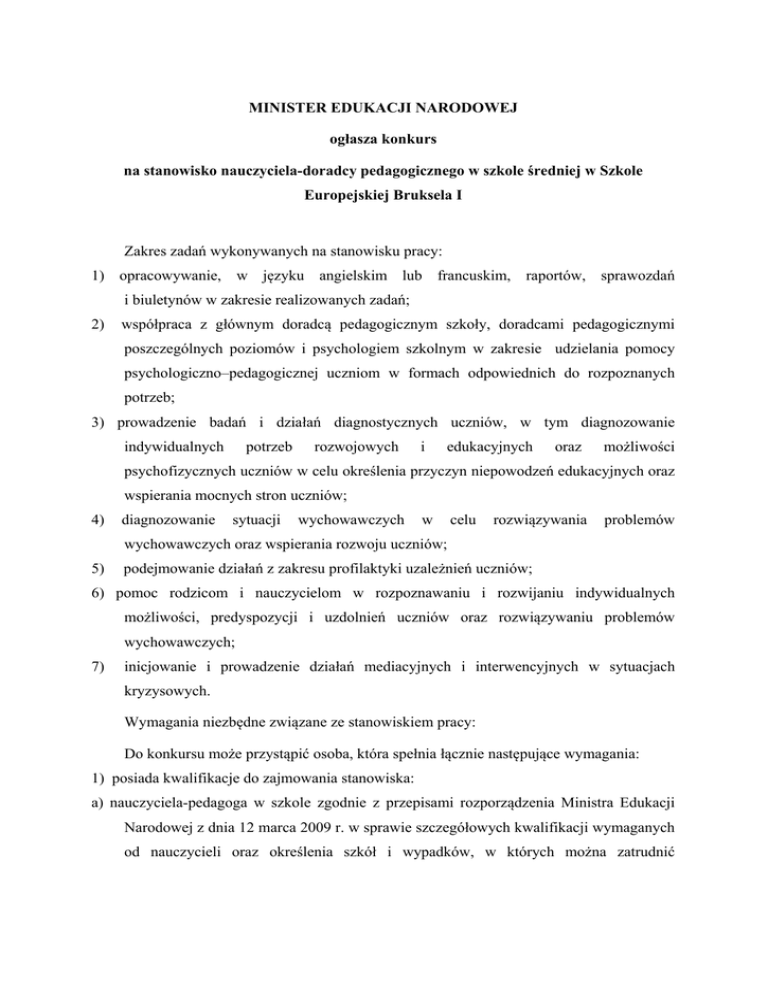 MINISTER EDUKACJI NARODOWEJ

ogłasza konkurs

na stanowisko nauczyciela-doradcy pedagogicznego w szkole średniej w Szkole Europejskiej Bruksela I

Zakres zadań wykonywanych na stanowisku pracy:

1) opracowywanie, w języku angielskim lub francuskim, raportów, sprawozdań i biuletynów w zakresie realizowanych zadań;

2) współpraca z głównym doradcą pedagogicznym szkoły, doradcami pedagogicznymi poszczególnych poziomów i psychologiem szkolnym w zakresie udzielania pomocy psychologiczno–pedagogicznej uczniom w formach odpowiednich do rozpoznanych potrzeb;

3) prowadzenie badań i działań diagnostycznych uczniów, w tym diagnozowanie indywidualnych potrzeb rozwojowych i edukacyjnych oraz możliwości psychofizycznych uczniów w celu określenia przyczyn niepowodzeń edukacyjnych oraz wspierania mocnych stron uczniów;

4) diagnozowanie sytuacji wychowawczych w celu rozwiązywania problemów wychowawczych oraz wspierania rozwoju uczniów;

5) podejmowanie działań z zakresu profilaktyki uzależnień uczniów;

6) pomoc rodzicom i nauczycielom w rozpoznawaniu i rozwijaniu indywidualnych możliwości, predyspozycji i uzdolnień uczniów oraz rozwiązywaniu problemów wychowawczych;

7) inicjowanie i prowadzenie działań mediacyjnych i interwencyjnych w sytuacjach kryzysowych.

Wymagania niezbędne związane ze stanowiskiem pracy:

Do konkursu może przystąpić osoba, która spełnia łącznie następujące wymagania:

1) posiada kwalifikacje do zajmowania stanowiska:

a) nauczyciela-pedagoga w szkole zgodnie z przepisami rozporządzenia Ministra Edukacji Narodowej z dnia 12 marca 2009 r. w sprawie szczegółowych kwalifikacji wymaganych od nauczycieli oraz określenia szkół i wypadków, w których można zatrudnić